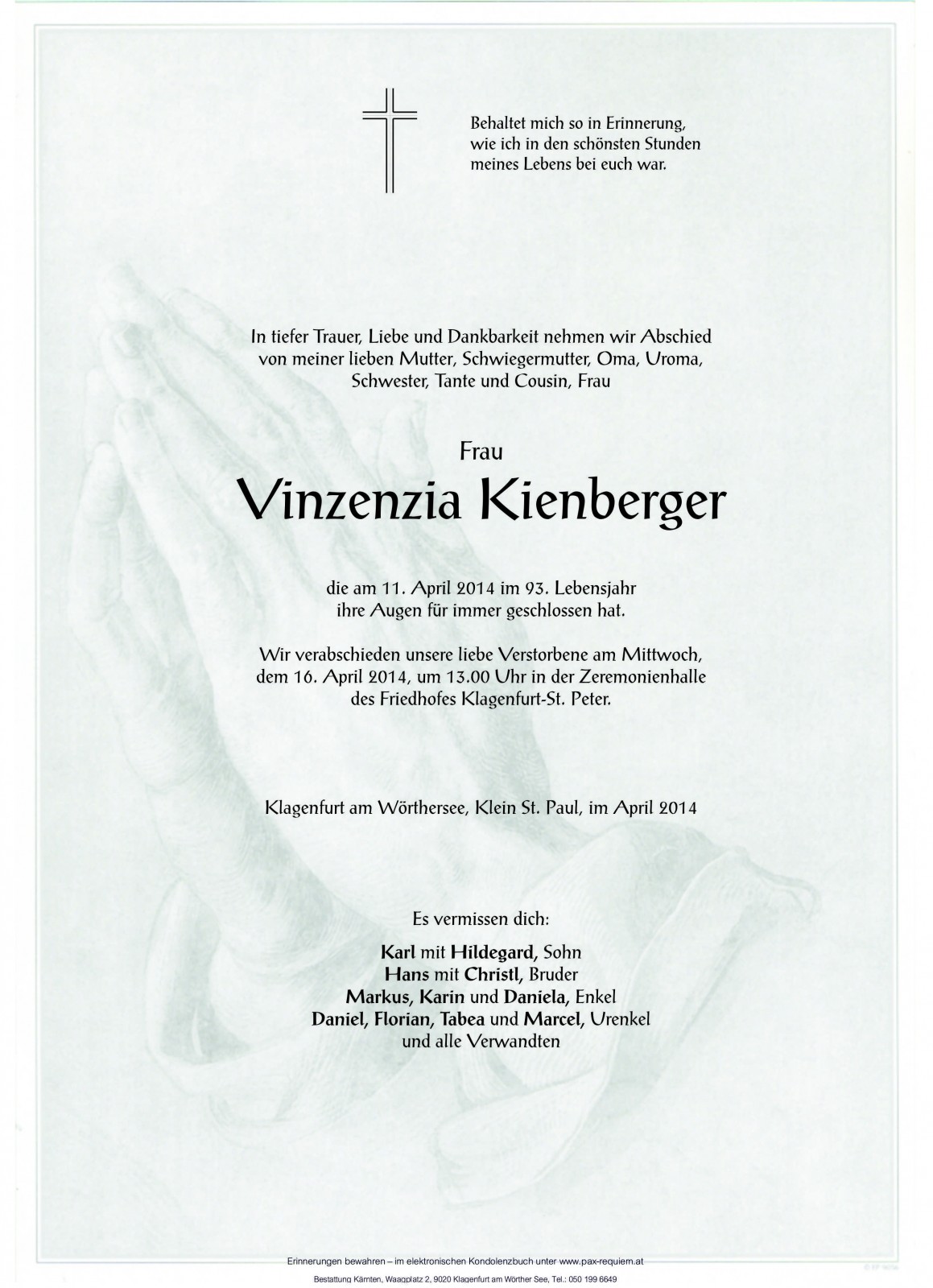 Behaltet mich so in Erinnerung, wie ich in den schönsten Stunden meines Lebens bei euch war.

In tiefer Trauer, Liebe und Dankbarkeit nehmen wir Abschied von meiner lieben Mutter, Schwiegermutter, Oma, Uroma, Schwester, Tante und Cousin, Frau

Frau
Vinzenzia Kienberger

die am 11. April 2014 im 93. Lebensjahr ihre Augen für immer geschlossen hat.

Wir verabschieden unsere liebe Verstorbene am Mittwoch, dem 16. April 2014, um 13.00 Uhr in der Zeremonienhalle des Friedhofes Klagenfurt-St. Peter.

Klagenfurt am Wörthersee, Klein St. Paul, im April 2014

Es vermissen dich:

Karl mit Hildegard, Sohn
Hans mit Christl, Bruder
Markus, Karin und Daniela, Enkel
Daniel, Florian, Tabea und Marcel, Urenkel
und alle Verwandten

Erinnerungen bewahren – im elektronischen Kondolenzbuch unter www.pax-requiem.at
Bestattung Kärnten, Waagplatz 2, 9020 Klagenfurt am Wörther See, Tel.: 050 199 6649